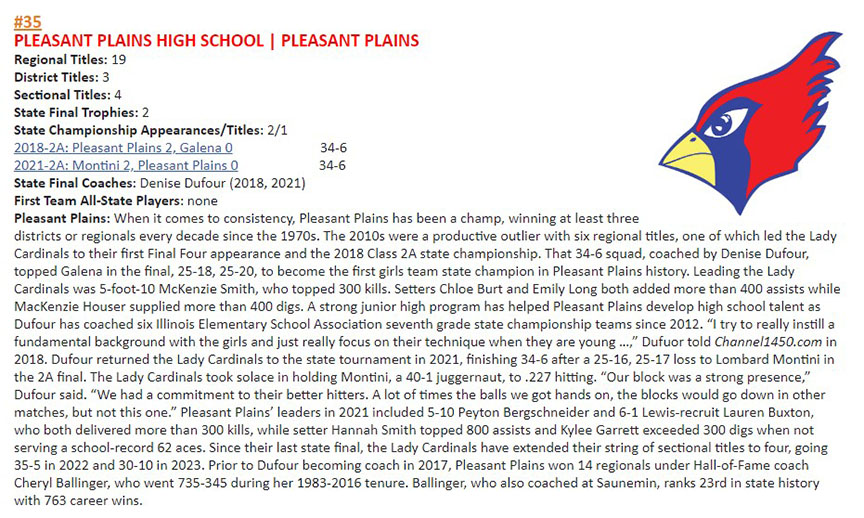 #35
PLEASANT PLAINS HIGH SCHOOL | PLEASANT PLAINS
Regional Titles: 19
District Titles: 3
Sectional Titles: 4
State Final Trophies: 2
State Championship Appearances/Titles: 2/1
2018-2A: Pleasant Plains 2, Galena 0 34-6
2021-2A: Montini 2, Pleasant Plains 0 34-6
State Final Coaches: Denise Dufour (2018, 2021)
First Team All-State Players: none
Pleasant Plains: When it comes to consistency, Pleasant Plains has been a champ, winning at least three districts or regionals every decade since the 1970s. The 2010s were a productive outlier with six regional titles, one of which led the Lady Cardinals to their first Final Four appearance and the 2018 Class 2A state championship. That 34-6 squad, coached by Denise Dufour, topped Galena in the final, 25-18, 25-20, to become the first girls team state champion in Pleasant Plains history. Leading the Lady Cardinals was 5-foot-10 McKenzie Smith, who topped 300 kills. Setters Chloe Burt and Emily Long both added more than 400 assists while MacKenzie Houser supplied more than 400 digs. A strong junior high program has helped Pleasant Plains develop high school talent as Dufour has coached six Illinois Elementary School Association seventh grade state championship teams since 2012. "I try to really instill a fundamental background with the girls and just really focus on their technique when they are young …," Dufuor told Channel1450.com in 2018. Dufour returned the Lady Cardinals to the state tournament in 2021, finishing 34-6 after a 25-16, 25-17 loss to Lombard Montini in the 2A final. The Lady Cardinals took solace in holding Montini, a 40-1 juggernaut, to .227 hitting. "Our block was a strong presence," Dufour said. "We had a commitment to their better hitters. A lot of times the balls we got hands on, the blocks would go down in other matches, but not this one." Pleasant Plains' leaders in 2021 included 5-10 Peyton Bergschneider and 6-1 Lewis-recruit Lauren Buxton, who both delivered more than 300 kills, while setter Hannah Smith topped 800 assists and Kylee Garrett exceeded 300 digs when not serving a school-record 62 aces. Since their last state final, the Lady Cardinals have extended their string of sectional titles to four, going 35-5 in 2022 and 30-10 in 2023. Prior to Dufour becoming coach in 2017, Pleasant Plains won 14 regionals under Hall-of-Fame coach Cheryl Ballinger, who went 735-345 during her 1983-2016 tenure. Ballinger, who also coached at Saunemin, ranks 23rd in state history with 763 career wins.